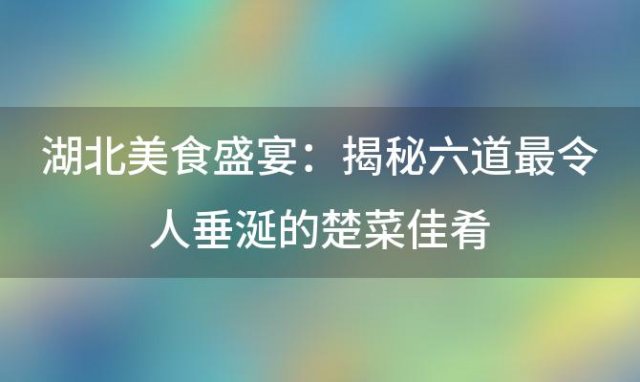 湖北美食盛宴：揭秘六道最令人垂涎的楚菜佳肴